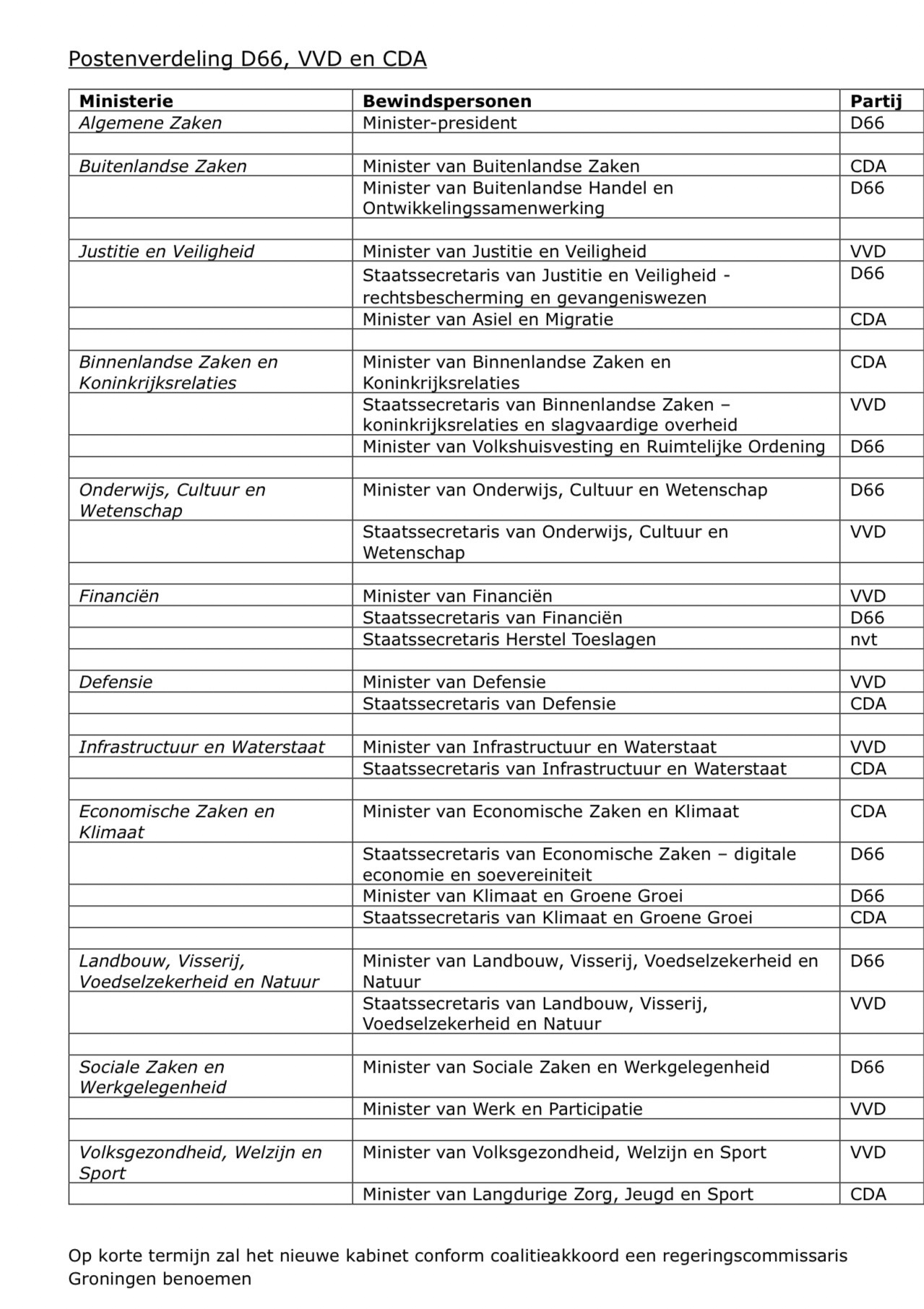 Postenverdeling D66, VVD en CDA

| Ministerie | Bewindspersonen | Partij |
|---|---|---|
| Algemene Zaken | Minister-president | D66 |
| | | |
| Buitenlandse Zaken | Minister van Buitenlandse Zaken | CDA |
| | Minister van Buitenlandse Handel en Ontwikkelingssamenwerking | D66 |
| | | |
| Justitie en Veiligheid | Minister van Justitie en Veiligheid | VVD |
| | Staatssecretaris van Justitie en Veiligheid - rechtsbescherming en gevangeniswezen | D66 |
| | Minister van Asiel en Migratie | CDA |
| | | |
| Binnenlandse Zaken en Koninkrijksrelaties | Minister van Binnenlandse Zaken en Koninkrijksrelaties | CDA |
| | Staatssecretaris van Binnenlandse Zaken – koninkrijksrelaties en slagvaardige overheid | VVD |
| | Minister van Volkshuisvesting en Ruimtelijke Ordening | D66 |
| | | |
| Onderwijs, Cultuur en Wetenschap | Minister van Onderwijs, Cultuur en Wetenschap | D66 |
| | Staatssecretaris van Onderwijs, Cultuur en Wetenschap | VVD |
| | | |
| Financiën | Minister van Financiën | VVD |
| | Staatssecretaris van Financiën | D66 |
| | Staatssecretaris Herstel Toeslagen | nvt |
| | | |
| Defensie | Minister van Defensie | VVD |
| | Staatssecretaris van Defensie | CDA |
| | | |
| Infrastructuur en Waterstaat | Minister van Infrastructuur en Waterstaat | VVD |
| | Staatssecretaris van Infrastructuur en Waterstaat | CDA |
| | | |
| Economische Zaken en Klimaat | Minister van Economische Zaken en Klimaat | CDA |
| | Staatssecretaris van Economische Zaken – digitale economie en soevereiniteit | D66 |
| | Minister van Klimaat en Groene Groei | D66 |
| | Staatssecretaris van Klimaat en Groene Groei | CDA |
| | | |
| Landbouw, Visserij, Voedselzekerheid en Natuur | Minister van Landbouw, Visserij, Voedselzekerheid en Natuur | D66 |
| | Staatssecretaris van Landbouw, Visserij, Voedselzekerheid en Natuur | VVD |
| | | |
| Sociale Zaken en Werkgelegenheid | Minister van Sociale Zaken en Werkgelegenheid | D66 |
| | Minister van Werk en Participatie | VVD |
| | | |
| Volksgezondheid, Welzijn en Sport | Minister van Volksgezondheid, Welzijn en Sport | VVD |
| | Minister van Langdurige Zorg, Jeugd en Sport | CDA |

Op korte termijn zal het nieuwe kabinet conform coalitieakkoord een regeringscommissaris Groningen benoemen